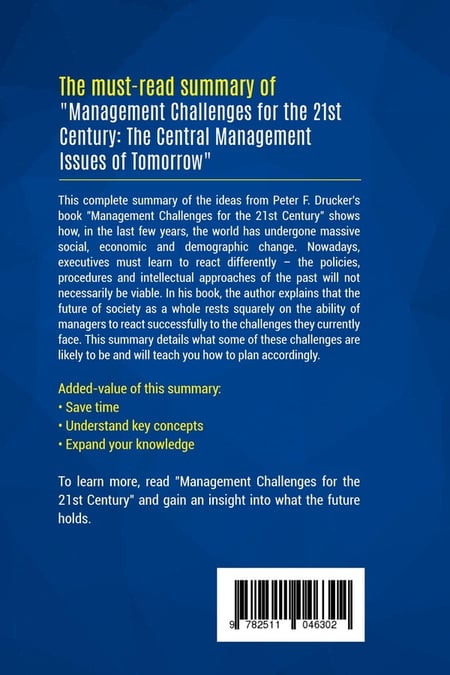 The must-read summary of
"Management Challenges for the 21st Century: The Central Management Issues of Tomorrow"

This complete summary of the ideas from Peter F. Drucker's book "Management Challenges for the 21st Century" shows how, in the last few years, the world has undergone massive social, economic and demographic change. Nowadays, executives must learn to react differently – the policies, procedures and intellectual approaches of the past will not necessarily be viable. In his book, the author explains that the future of society as a whole rests squarely on the ability of managers to react successfully to the challenges they currently face. This summary details what some of these challenges are likely to be and will teach you how to plan accordingly.

Added-value of this summary:
• Save time
• Understand key concepts
• Expand your knowledge

To learn more, read "Management Challenges for the 21st Century" and gain an insight into what the future holds.

9 782511 046302